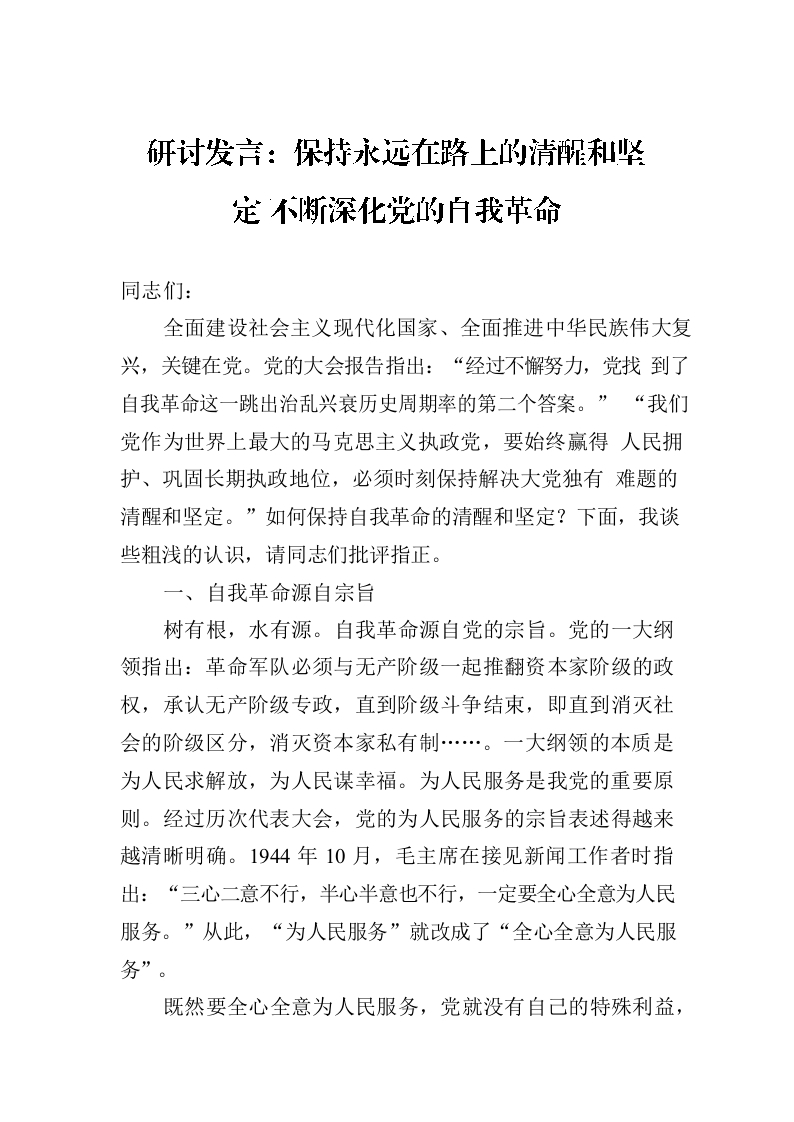 研讨发言：保持永远在路上的清醒和坚定 不断深化党的自我革命

同志们：

全面建设社会主义现代化国家、全面推进中华民族伟大复兴，关键在党。党的大会报告指出：“经过不懈努力，党找 到了自我革命这一跳出治乱兴衰历史周期率的第二个答案。” “我们党作为世界上最大的马克思主义执政党，要始终赢得 人民拥护、巩固长期执政地位，必须时刻保持解决大党独有 难题的清醒和坚定。”如何保持自我革命的清醒和坚定？下面，我谈些粗浅的认识，请同志们批评指正。

一、自我革命源自宗旨

树有根，水有源。自我革命源自党的宗旨。党的一大纲领指出：革命军队必须与无产阶级一起推翻资本家阶级的政权，承认无产阶级专政，直到阶级斗争结束，即直到消灭社会的阶级区分，消灭资本家私有制……。一大纲领的本质是为人民求解放，为人民谋幸福。为人民服务是我党的重要原则。经过历次代表大会，党的为人民服务的宗旨表述得越来越清晰明确。1944 年 10 月，毛主席在接见新闻工作者时指出：“三心二意不行，半心半意也不行，一定要全心全意为人民服务。”从此，“为人民服务”就改成了“全心全意为人民服务”。

既然要全心全意为人民服务，党就没有自己的特殊利益，